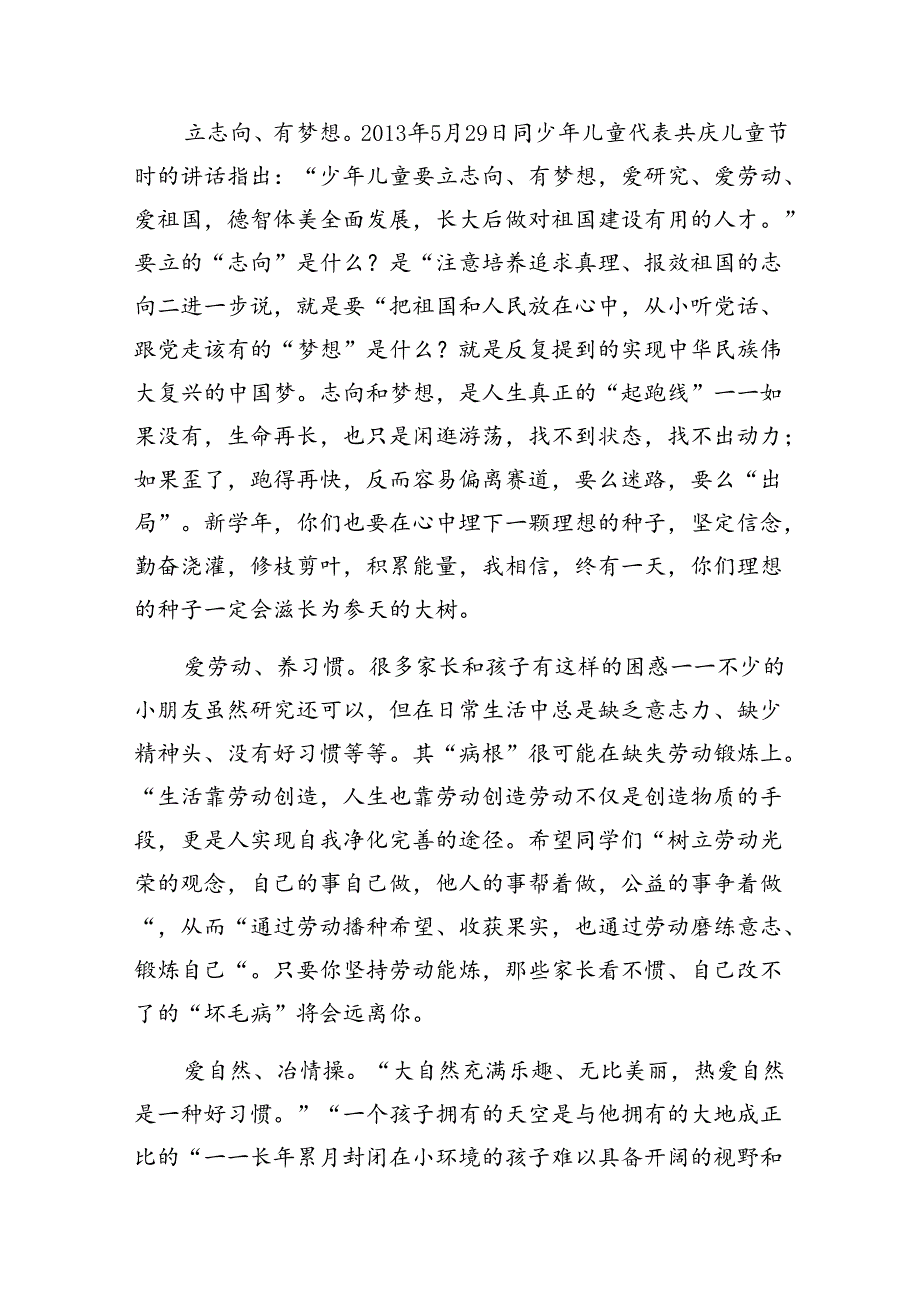 立志向、有梦想。2013年5月29日同少年儿童代表共庆儿童节时的讲话指出：“少年儿童要立志向、有梦想，爱研究、爱劳动、爱祖国，德智体美全面发展，长大后做对祖国建设有用的人才。”要立的“志向”是什么？是“注意培养追求真理、报效祖国的志向二进一步说，就是要“把祖国和人民放在心中，从小听党话、跟党走该有的“梦想”是什么？就是反复提到的实现中华民族伟大复兴的中国梦。志向和梦想，是人生真正的“起跑线”一一如果没有，生命再长，也只是闲逛游荡，找不到状态，找不出动力；如果歪了，跑得再快，反而容易偏离赛道，要么迷路，要么“出局”。新学年，你们也要在心中埋下一颗理想的种子，坚定信念，勤奋浇灌，修枝剪叶，积累能量，我相信，终有一天，你们理想的种子一定会滋长为参天的大树。

爱劳动、养习惯。很多家长和孩子有这样的困惑一一不少的小朋友虽然研究还可以，但在日常生活中总是缺乏意志力、缺少精神头、没有好习惯等等。其“病根”很可能在缺失劳动锻炼上。“生活靠劳动创造，人生也靠劳动创造劳动不仅是创造物质的手段，更是人实现自我净化完善的途径。希望同学们“树立劳动光荣的观念，自己的事自己做，他人的事帮着做，公益的事争着做“，从而“通过劳动播种希望、收获果实，也通过劳动磨练意志、锻炼自己“。只要你坚持劳动能炼，那些家长看不惯、自己改不了的“坏毛病”将会远离你。

爱自然、冶情操。“大自然充满乐趣、无比美丽，热爱自然是一种好习惯。”“一个孩子拥有的天空是与他拥有的大地成正比的“一一长年累月封闭在小环境的孩子难以具备开阔的视野和